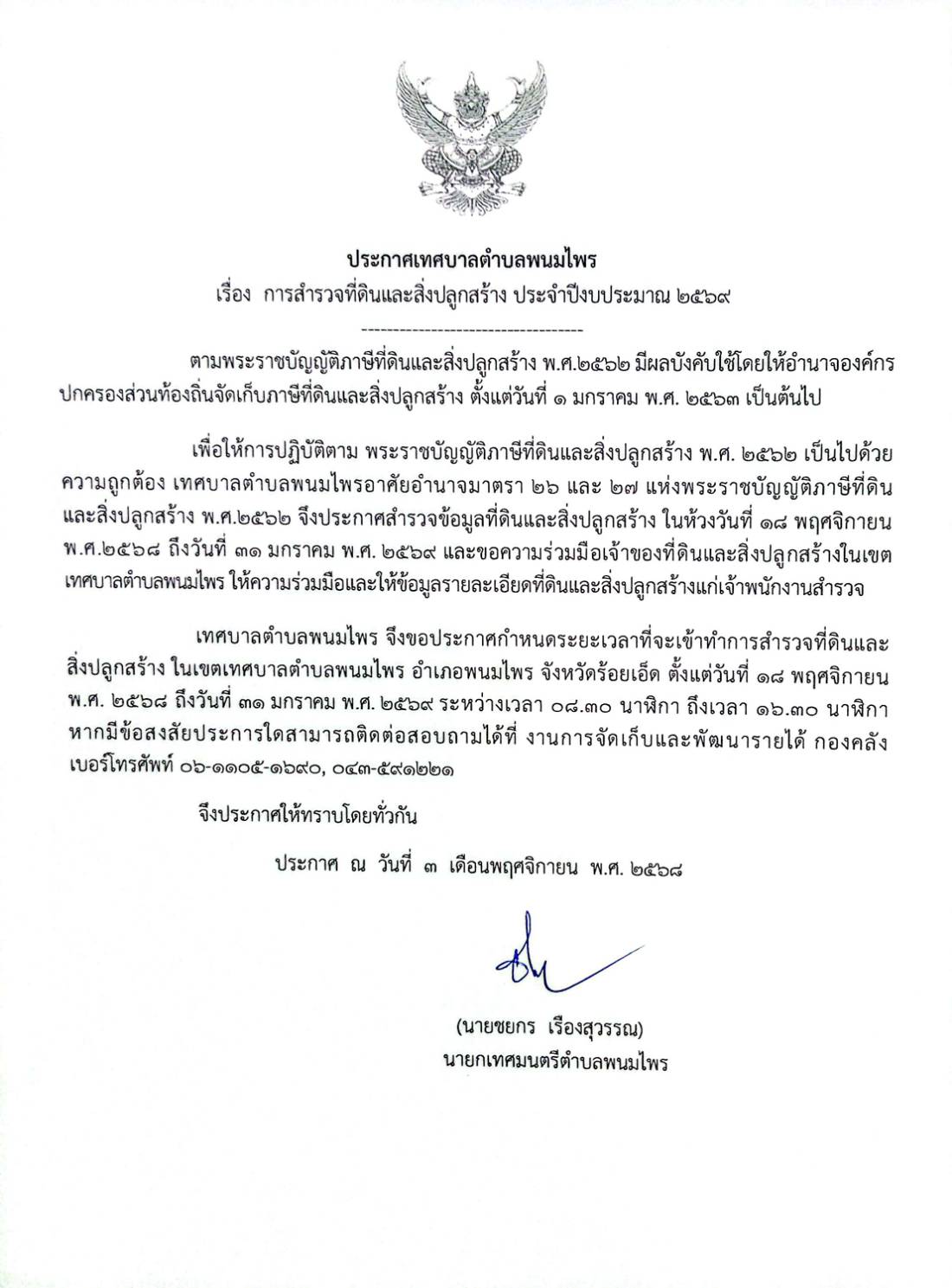 ประกาศเทศบาลตำบลพนมไพร
เรื่อง การสำรวจที่ดินและสิ่งปลูกสร้าง ประจำปีงบประมาณ ๒๕๖๙

-----------------------------------

ตามพระราชบัญญัติภาษีที่ดินและสิ่งปลูกสร้าง พ.ศ.๒๕๖๒ มีผลบังคับใช้โดยให้อำนาจองค์กรปกครองส่วนท้องถิ่นจัดเก็บภาษีที่ดินและสิ่งปลูกสร้าง ตั้งแต่วันที่ ๑ มกราคม พ.ศ. ๒๕๖๓ เป็นต้นไป

เพื่อให้การปฏิบัติตาม พระราชบัญญัติภาษีที่ดินและสิ่งปลูกสร้าง พ.ศ. ๒๕๖๒ เป็นไปด้วยความถูกต้อง เทศบาลตำบลพนมไพรอาศัยอำนาจมาตรา ๒๖ และ ๒๗ แห่งพระราชบัญญัติภาษีที่ดินและสิ่งปลูกสร้าง พ.ศ.๒๕๖๒ จึงประกาศสำรวจข้อมูลที่ดินและสิ่งปลูกสร้าง ในห้วงวันที่ ๑๘ พฤศจิกายน พ.ศ.๒๕๖๘ ถึงวันที่ ๓๑ มกราคม พ.ศ. ๒๕๖๙ และขอความร่วมมือเจ้าของที่ดินและสิ่งปลูกสร้างในเขตเทศบาลตำบลพนมไพร ให้ความร่วมมือและให้ข้อมูลรายละเอียดที่ดินและสิ่งปลูกสร้างแก่เจ้าพนักงานสำรวจ

เทศบาลตำบลพนมไพร จึงขอประกาศกำหนดระยะเวลาที่จะเข้าทำการสำรวจที่ดินและสิ่งปลูกสร้าง ในเขตเทศบาลตำบลพนมไพร อำเภอพนมไพร จังหวัดร้อยเอ็ด ตั้งแต่วันที่ ๑๘ พฤศจิกายน พ.ศ. ๒๕๖๘ ถึงวันที่ ๓๑ มกราคม พ.ศ. ๒๕๖๙ ระหว่างเวลา ๐๘.๓๐ นาฬิกา ถึงเวลา ๑๖.๓๐ นาฬิกา หากมีข้อสงสัยประการใดสามารถติดต่อสอบถามได้ที่ งานการจัดเก็บและพัฒนารายได้ กองคลัง เบอร์โทรศัพท์ ๐๖-๑๑๐๕-๑๖๙๐, ๐๔๓-๕๙๑๒๒๑

จึงประกาศให้ทราบโดยทั่วกัน

ประกาศ ณ วันที่ ๓ เดือนพฤศจิกายน พ.ศ. ๒๕๖๘

(นายชยกร เรืองสุวรรณ)
นายกเทศมนตรีตำบลพนมไพร